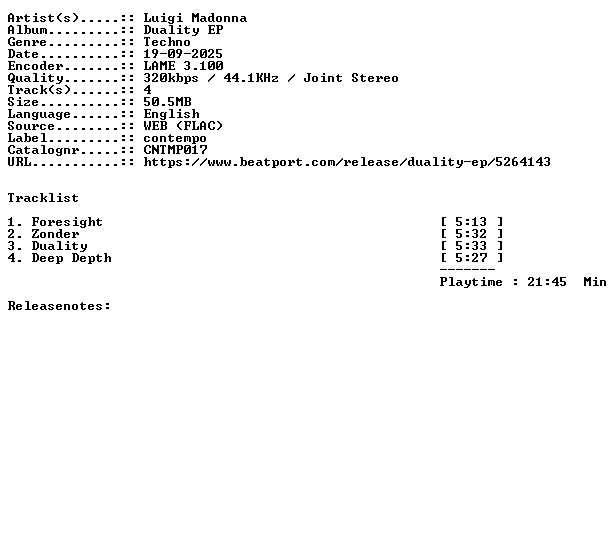 Artist(s).....:: Luigi Madonna
Album.........:: Duality EP
Genre.........:: Techno
Date..........:: 19-09-2025
Encoder.......:: LAME 3.100
Quality.......:: 320kbps / 44.1KHz / Joint Stereo
Track(s)......:: 4
Size..........:: 50.5MB
Language......:: English
Source........:: WEB (FLAC)
Label.........:: contempo
Catalognr.....:: CNTMP017
URL...........:: https://www.beatport.com/release/duality-ep/5264143

Tracklist

1. Foresight [ 5:13 ]
2. Zonder [ 5:32 ]
3. Duality [ 5:33 ]
4. Deep Depth [ 5:27 ]
-------
Playtime : 21:45 Min

Releasenotes: